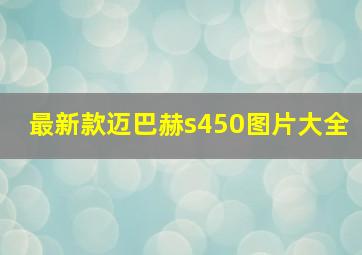 最新款迈巴赫s450图片大全